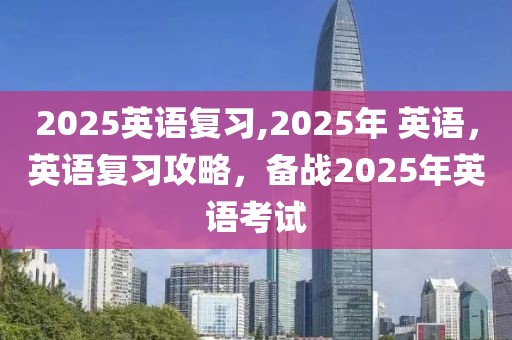 2025英语复习,2025年 英语，英语复习攻略，备战2025年英语考试